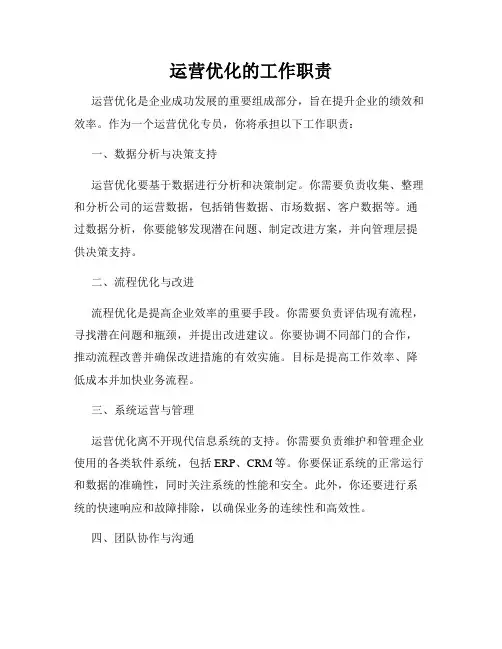 运营优化的工作职责

运营优化是企业成功发展的重要组成部分，旨在提升企业的绩效和效率。作为一个运营优化专员，你将承担以下工作职责：

一、数据分析与决策支持

运营优化要基于数据进行分析和决策制定。你需要负责收集、整理和分析公司的运营数据，包括销售数据、市场数据、客户数据等。通过数据分析，你要能够发现潜在问题、制定改进方案，并向管理层提供决策支持。

二、流程优化与改进

流程优化是提高企业效率的重要手段。你需要负责评估现有流程，寻找潜在问题和瓶颈，并提出改进建议。你要协调不同部门的合作，推动流程改善并确保改进措施的有效实施。目标是提高工作效率、降低成本并加快业务流程。

三、系统运营与管理

运营优化离不开现代信息系统的支持。你需要负责维护和管理企业使用的各类软件系统，包括 ERP、CRM 等。你要保证系统的正常运行和数据的准确性，同时关注系统的性能和安全。此外，你还要进行系统的快速响应和故障排除，以确保业务的连续性和高效性。

四、团队协作与沟通